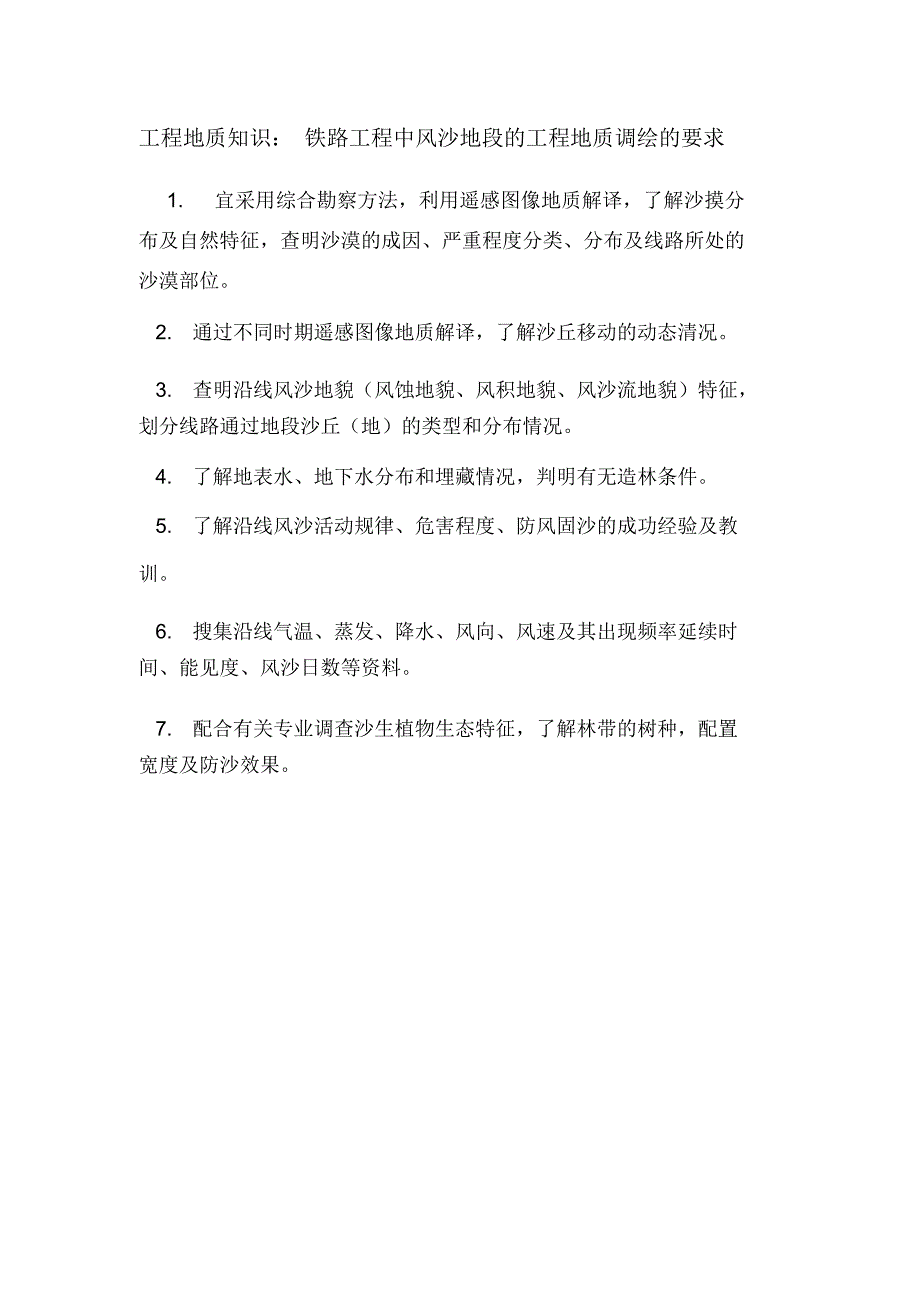 工程地质知识： 铁路工程中风沙地段的工程地质调绘的要求

1. 宜采用综合勘察方法，利用遥感图像地质解译，了解沙摸分布及自然特征，查明沙漠的成因、严重程度分类、分布及线路所处的沙漠部位。

2. 通过不同时期遥感图像地质解译，了解沙丘移动的动态清况。

3. 查明沿线风沙地貌（风蚀地貌、风积地貌、风沙流地貌）特征，划分线路通过地段沙丘（地）的类型和分布情况。

4. 了解地表水、地下水分布和埋藏情况，判明有无造林条件。

5. 了解沿线风沙活动规律、危害程度、防风固沙的成功经验及教训。

6. 搜集沿线气温、蒸发、降水、风向、风速及其出现频率延续时间、能见度、风沙日数等资料。

7. 配合有关专业调查沙生植物生态特征，了解林带的树种，配置宽度及防沙效果。